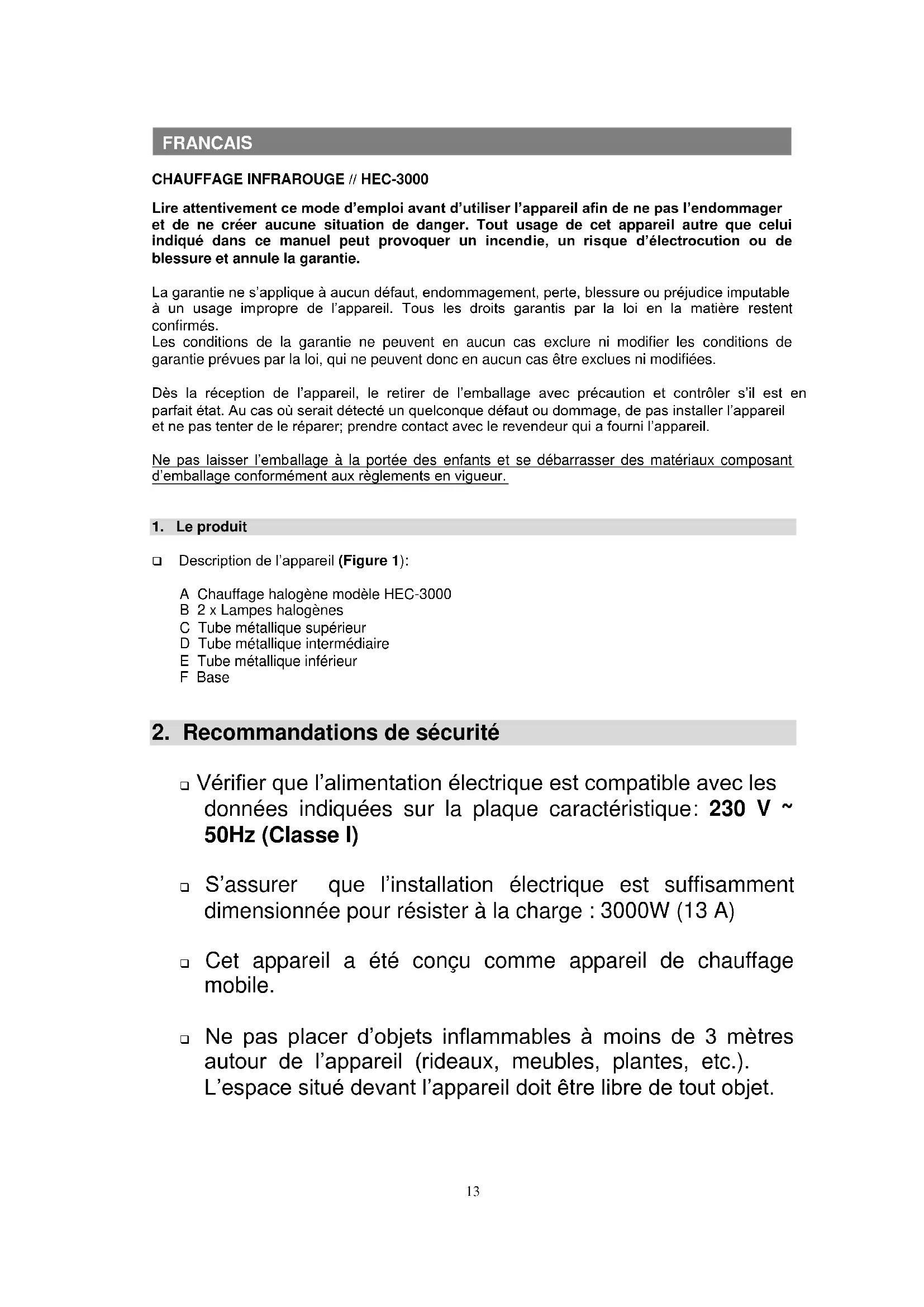 FRANCAIS

CHAUFFAGE INFRAROUGE // HEC-3000

Lire attentivement ce mode d'emploi avant d'utiliser l'appareil afin de ne pas l'endommager et de ne créer aucune situation de danger. Tout usage de cet appareil autre que celui indiqué dans ce manuel peut provoquer un incendie, un risque d'électrocution ou de blessure et annule la garantie.

La garantie ne s'applique à aucun défaut, endommagement, perte, blessure ou préjudice imputable à un usage impropre de l'appareil. Tous les droits garantis par la loi en la matière restent confirmés.
Les conditions de la garantie ne peuvent en aucun cas exclure ni modifier les conditions de garantie prévues par la loi, qui ne peuvent donc en aucun cas être exclues ni modifiées.

Dès la réception de l'appareil, le retirer de l'emballage avec précaution et contrôler s'il est en parfait état. Au cas où serait détecté un quelconque défaut ou dommage, de pas installer l'appareil et ne pas tenter de le réparer; prendre contact avec le revendeur qui a fourni l'appareil.

Ne pas laisser l'emballage à la portée des enfants et se débarrasser des matériaux composant d'emballage conformément aux règlements en vigueur.

1. Le produit

❑ Description de l'appareil (Figure 1):

A Chauffage halogène modèle HEC-3000
B 2 x Lampes halogènes
C Tube métallique supérieur
D Tube métallique intermédiaire
E Tube métallique inférieur
F Base

2. Recommandations de sécurité

❑ Vérifier que l'alimentation électrique est compatible avec les données indiquées sur la plaque caractéristique: 230 V ~ 50Hz (Classe I)

❑ S'assurer que l'installation électrique est suffisamment dimensionnée pour résister à la charge : 3000W (13 A)

❑ Cet appareil a été conçu comme appareil de chauffage mobile.

❑ Ne pas placer d'objets inflammables à moins de 3 mètres autour de l'appareil (rideaux, meubles, plantes, etc.). L'espace situé devant l'appareil doit être libre de tout objet.

13